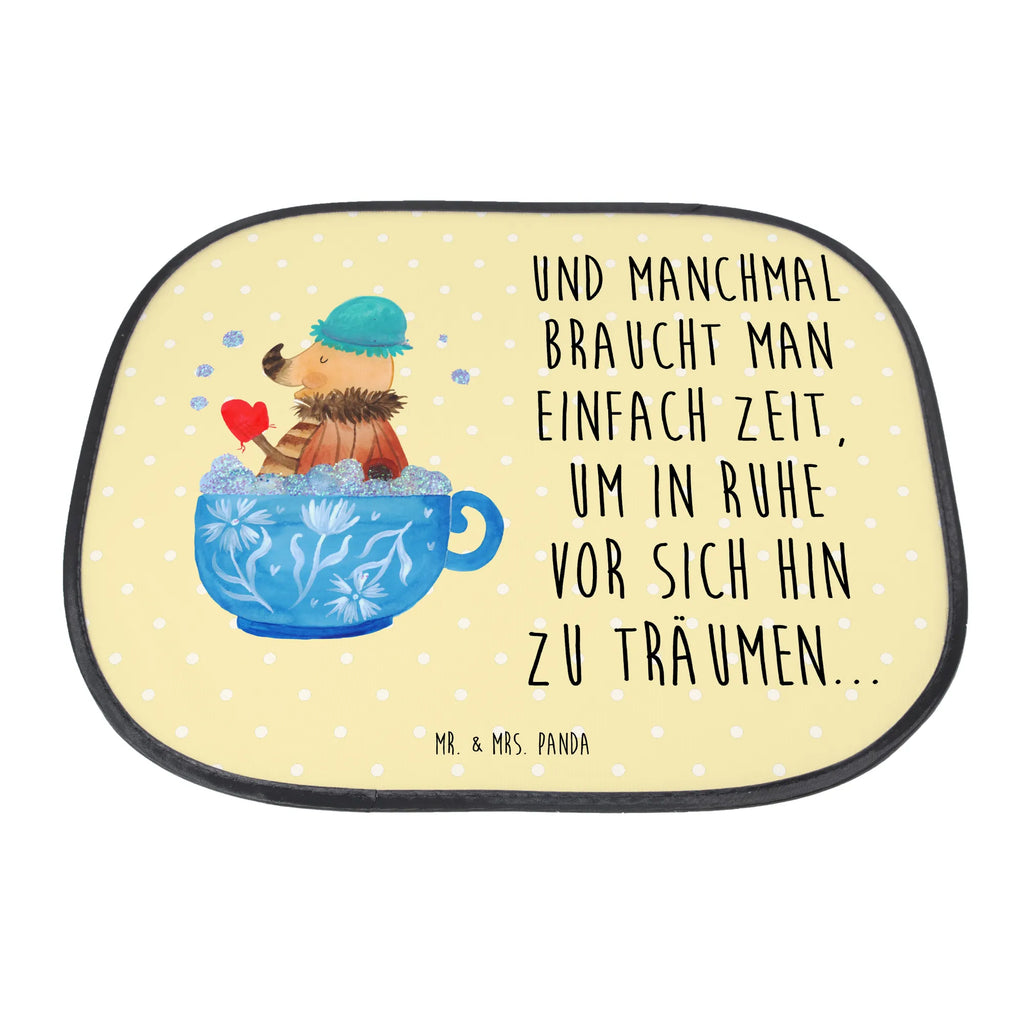 UND MANCHMAL BRAUCHT MAN EINFACH ZEIT, UM IN RUHE VOR SICH HIN ZU TRÄUMEN...

MR. & MRS. PANDA